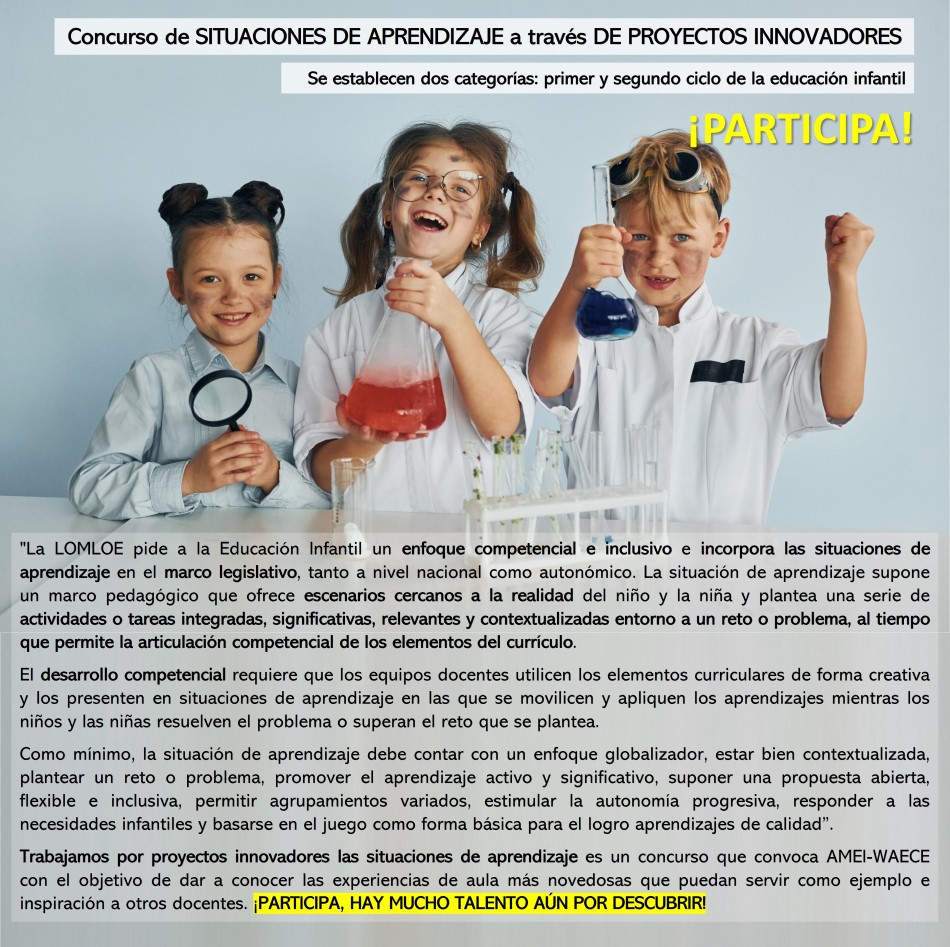 Concurso de SITUACIONES DE APRENDIZAJE a través DE PROYECTOS INNOVADORES

Se establecen dos categorías: primer y segundo ciclo de la educación infantil

¡PARTICIPA!

"La LOMLOE pide a la Educación Infantil un enfoque competencial e inclusivo e incorpora las situaciones de aprendizaje en el marco legislativo, tanto a nivel nacional como autonómico. La situación de aprendizaje supone un marco pedagógico que ofrece escenarios cercanos a la realidad del niño y la niña y plantea una serie de actividades o tareas integradas, significativas, relevantes y contextualizadas entorno a un reto o problema, al tiempo que permite la articulación competencial de los elementos del currículo.

El desarrollo competencial requiere que los equipos docentes utilicen los elementos curriculares de forma creativa y los presenten en situaciones de aprendizaje en las que se movilicen y apliquen los aprendizajes mientras los niños y las niñas resuelven el problema o superan el reto que se plantea.

Como mínimo, la situación de aprendizaje debe contar con un enfoque globalizador, estar bien contextualizada, plantear un reto o problema, promover el aprendizaje activo y significativo, suponer una propuesta abierta, flexible e inclusiva, permitir agrupamientos variados, estimular la autonomía progresiva, responder a las necesidades infantiles y basarse en el juego como forma básica para el logro aprendizajes de calidad".

Trabajamos por proyectos innovadores las situaciones de aprendizaje es un concurso que convoca AMEI-WAECE con el objetivo de dar a conocer las experiencias de aula más novedosas que puedan servir como ejemplo e inspiración a otros docentes. ¡PARTICIPA, HAY MUCHO TALENTO AÚN POR DESCUBRIR!